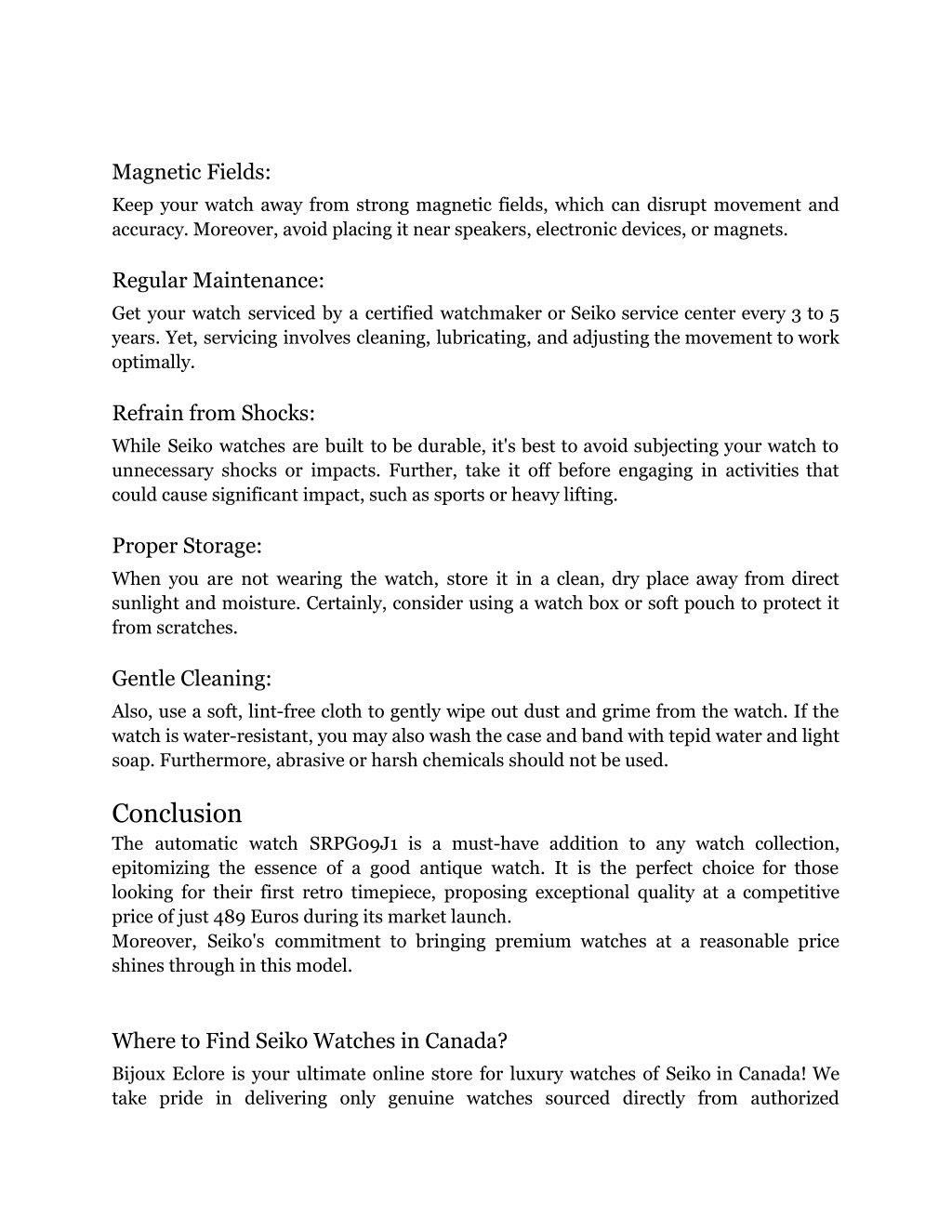 Magnetic Fields:
Keep your watch away from strong magnetic fields, which can disrupt movement and accuracy. Moreover, avoid placing it near speakers, electronic devices, or magnets.

Regular Maintenance:
Get your watch serviced by a certified watchmaker or Seiko service center every 3 to 5 years. Yet, servicing involves cleaning, lubricating, and adjusting the movement to work optimally.

Refrain from Shocks:
While Seiko watches are built to be durable, it's best to avoid subjecting your watch to unnecessary shocks or impacts. Further, take it off before engaging in activities that could cause significant impact, such as sports or heavy lifting.

Proper Storage:
When you are not wearing the watch, store it in a clean, dry place away from direct sunlight and moisture. Certainly, consider using a watch box or soft pouch to protect it from scratches.

Gentle Cleaning:
Also, use a soft, lint-free cloth to gently wipe out dust and grime from the watch. If the watch is water-resistant, you may also wash the case and band with tepid water and light soap. Furthermore, abrasive or harsh chemicals should not be used.

Conclusion
The automatic watch SRPG09J1 is a must-have addition to any watch collection, epitomizing the essence of a good antique watch. It is the perfect choice for those looking for their first retro timepiece, proposing exceptional quality at a competitive price of just 489 Euros during its market launch.
Moreover, Seiko's commitment to bringing premium watches at a reasonable price shines through in this model.

Where to Find Seiko Watches in Canada?
Bijoux Eclore is your ultimate online store for luxury watches of Seiko in Canada! We take pride in delivering only genuine watches sourced directly from authorized